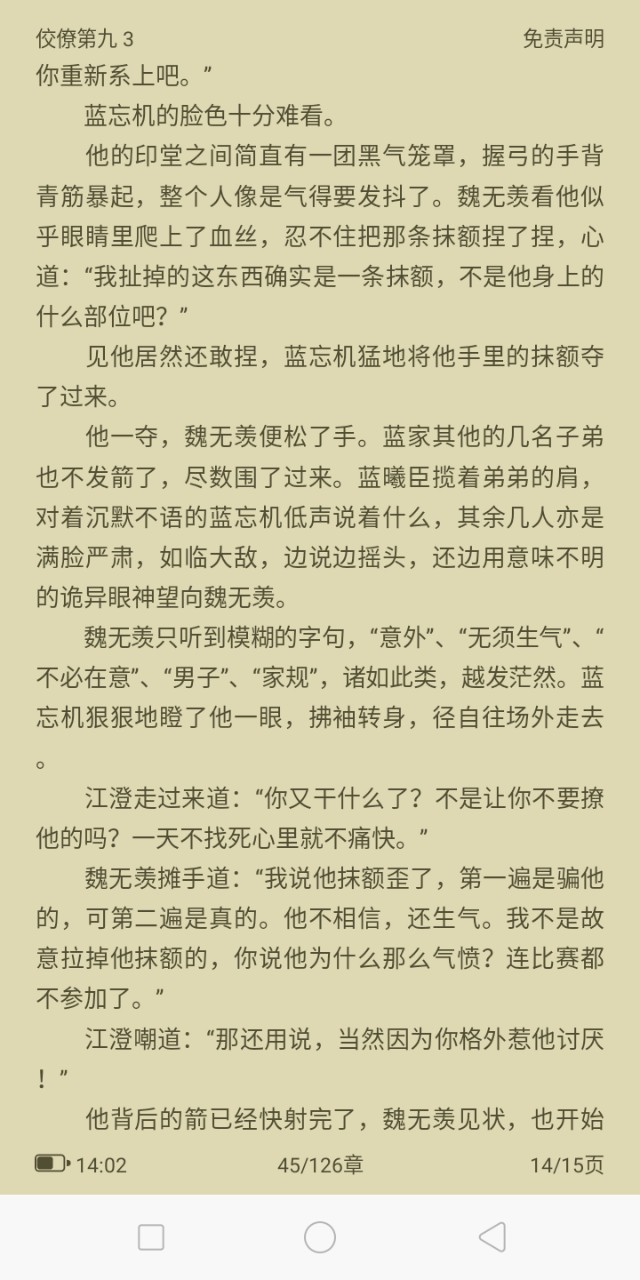 佼僚第九 3

免责声明

你重新系上吧。”

蓝忘机的脸色十分难看。

他的印堂之间简直有一团黑气笼罩，握弓的手背青筋暴起，整个人像是气得要发抖了。魏无羡看他似乎眼睛里爬上了血丝，忍不住把那条抹额捏了捏，心道：“我扯掉的这东西确实是一条抹额，不是他身上的什么部位吧？”

见他居然还敢捏，蓝忘机猛地将他手里的抹额夺了过来。

他一夺，魏无羡便松了手。蓝家其他的几名子弟也不发箭了，尽数围了过来。蓝曦臣揽着弟弟的肩，对着沉默不语的蓝忘机低声说着什么，其余几人亦是满脸严肃，如临大敌，边说边摇头，还边用意味不明的诡异眼神望向魏无羡。

魏无羡只听到模糊的字句，“意外”、“无须生气”、“不必在意”、“男子”、“家规”，诸如此类，越发茫然。蓝忘机狠狠地瞪了他一眼，拂袖转身，径自往场外走去。

江澄走过来道：“你又干什么了？不是让你不要撩他的吗？一天不找死心里就不痛快。”

魏无羡摊手道：“我说他抹额歪了，第一遍是骗他的，可第二遍是真的。他不相信，还生气。我不是故意拉掉他抹额的，你说他为什么那么气愤？连比赛都不参加了。”

江澄嘲道：“那还用说，当然因为你格外惹他讨厌！”

他背后的箭已经快射完了，魏无羡见状，也开始

14:02

45/126章

14/15页